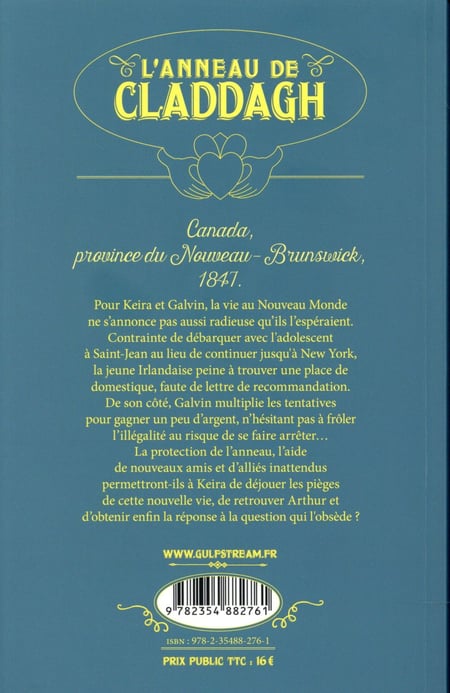 L'ANNEAU DE CLADDAGH

Canada, province du Nouveau-Brunswick, 1847.

Pour Keira et Galvin, la vie au Nouveau Monde ne s'annonce pas aussi radieuse qu'ils l'espéraient. Contrainte de débarquer avec l'adolescent à Saint-Jean au lieu de continuer jusqu'à New York, la jeune Irlandaise peine à trouver une place de domestique, faute de lettre de recommandation. De son côté, Galvin multiplie les tentatives pour gagner un peu d'argent, n'hésitant pas à frôler l'illégalité au risque de se faire arrêter… La protection de l'anneau, l'aide de nouveaux amis et d'alliés inattendus permettront-ils à Keira de déjouer les pièges de cette nouvelle vie, de retrouver Arthur et d'obtenir enfin la réponse à la question qui l'obsède ?

WWW.GULFSTREAM.FR

9 782354 882761

ISBN : 978-2-35488-276-1

PRIX PUBLIC TTC : 16 €